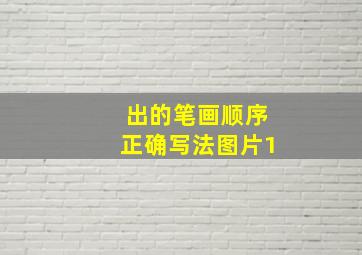 出的笔画顺序
正确写法图片1